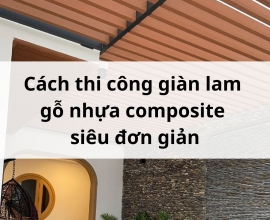 Cách thi công giàn lam gỗ nhựa composite siêu đơn giản